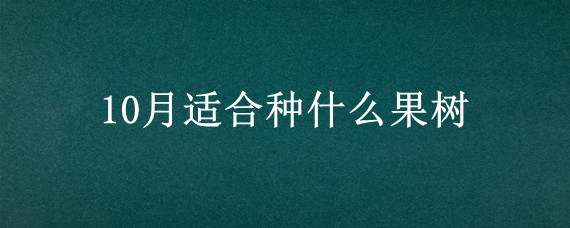 10月适合种什么果树